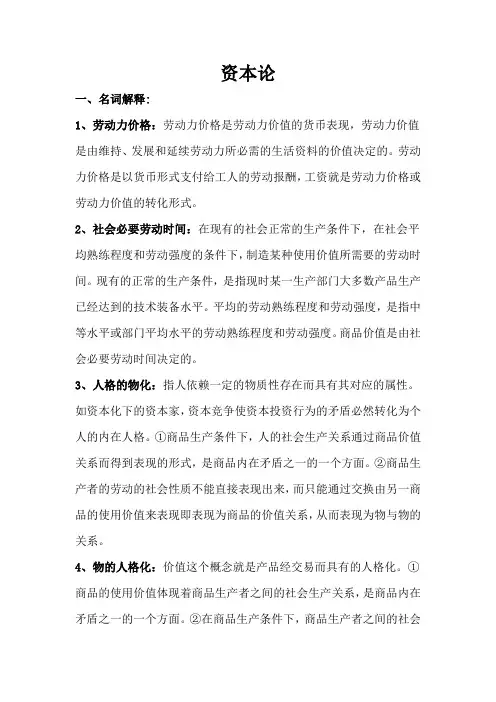 资本论

一、名词解释:

1、劳动力价格：劳动力价格是劳动力价值的货币表现，劳动力价值是由维持、发展和延续劳动力所必需的生活资料的价值决定的。劳动力价格是以货币形式支付给工人的劳动报酬，工资就是劳动力价格或劳动力价值的转化形式。

2、社会必要劳动时间：在现有的社会正常的生产条件下，在社会平均熟练程度和劳动强度的条件下，制造某种使用价值所需要的劳动时间。现有的正常的生产条件，是指现时某一生产部门大多数产品生产已经达到的技术装备水平。平均的劳动熟练程度和劳动强度，是指中等水平或部门平均水平的劳动熟练程度和劳动强度。商品价值是由社会必要劳动时间决定的。

3、人格的物化：指人依赖一定的物质性存在而具有其对应的属性。如资本化下的资本家，资本竞争使资本投资行为的矛盾必然转化为个人的内在人格。①商品生产条件下，人的社会生产关系通过商品价值关系而得到表现的形式，是商品内在矛盾之一的一个方面。②商品生产者的劳动的社会性质不能直接表现出来，而只能通过交换由另一商品的使用价值来表现即表现为商品的价值关系，从而表现为物与物的关系。

4、物的人格化：价值这个概念就是产品经交易而具有的人格化。①商品的使用价值体现着商品生产者之间的社会生产关系，是商品内在矛盾之一的一个方面。②在商品生产条件下，商品生产者之间的社会